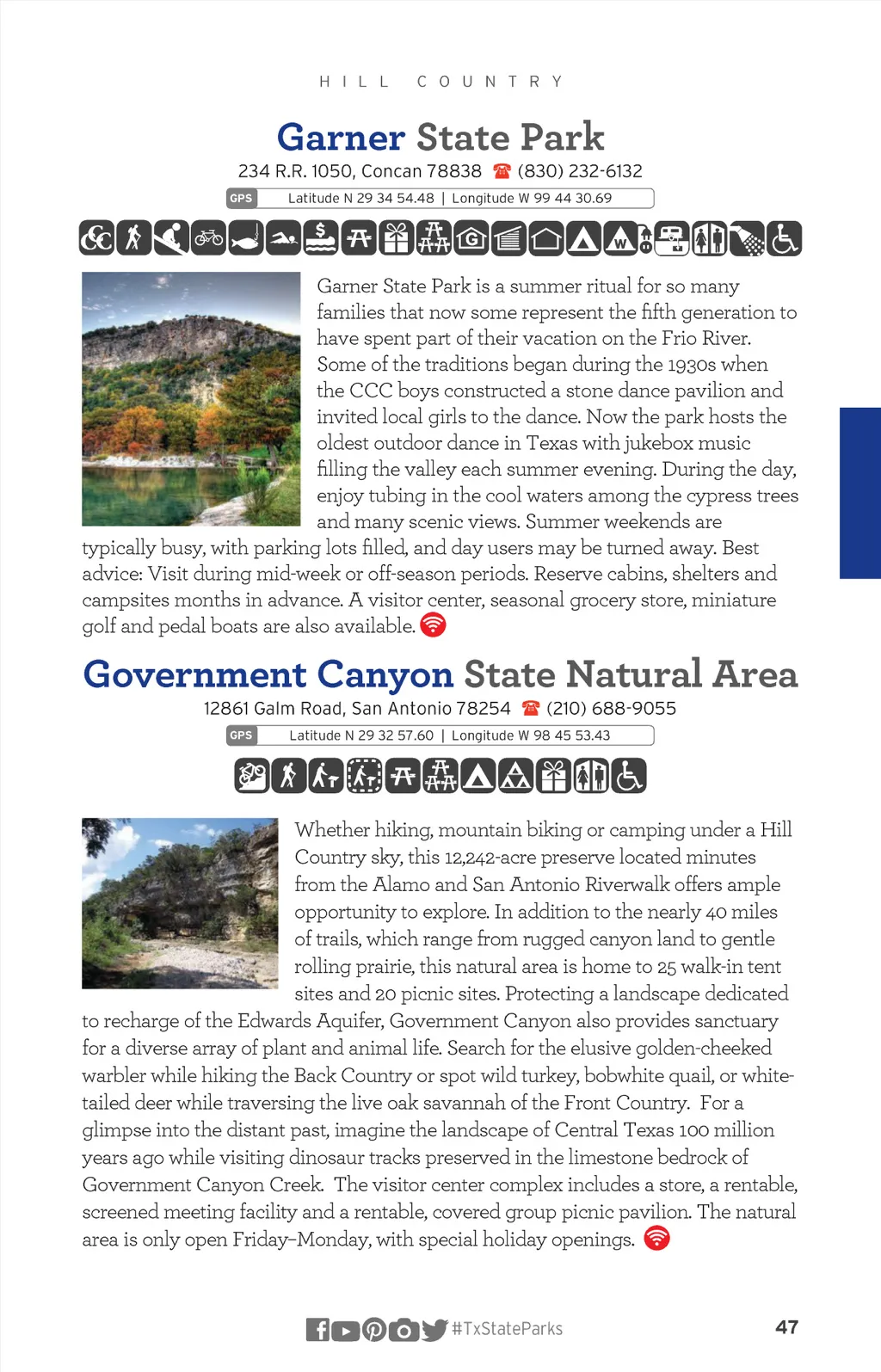 HILL COUNTRY

Garner State Park

234 R.R. 1050, Concan 78838 (830) 232-6132

GPS Latitude N 29 34 54.48 | Longitude W 99 44 30.69

Garner State Park is a summer ritual for so many families that now some represent the fifth generation to have spent part of their vacation on the Frio River. Some of the traditions began during the 1930s when the CCC boys constructed a stone dance pavilion and invited local girls to the dance. Now the park hosts the oldest outdoor dance in Texas with jukebox music filling the valley each summer evening. During the day, enjoy tubing in the cool waters among the cypress trees and many scenic views. Summer weekends are typically busy, with parking lots filled, and day users may be turned away. Best advice: Visit during mid-week or off-season periods. Reserve cabins, shelters and campsites months in advance. A visitor center, seasonal grocery store, miniature golf and pedal boats are also available.

Government Canyon State Natural Area

12861 Galm Road, San Antonio 78254 (210) 688-9055

GPS Latitude N 29 32 57.60 | Longitude W 98 45 53.43

Whether hiking, mountain biking or camping under a Hill Country sky, this 12,242-acre preserve located minutes from the Alamo and San Antonio Riverwalk offers ample opportunity to explore. In addition to the nearly 40 miles of trails, which range from rugged canyon land to gentle rolling prairie, this natural area is home to 25 walk-in tent sites and 20 picnic sites. Protecting a landscape dedicated to recharge of the Edwards Aquifer, Government Canyon also provides sanctuary for a diverse array of plant and animal life. Search for the elusive golden-cheeked warbler while hiking the Back Country or spot wild turkey, bobwhite quail, or white-tailed deer while traversing the live oak savannah of the Front Country. For a glimpse into the distant past, imagine the landscape of Central Texas 100 million years ago while visiting dinosaur tracks preserved in the limestone bedrock of Government Canyon Creek. The visitor center complex includes a store, a rentable, screened meeting facility and a rentable, covered group picnic pavilion. The natural area is only open Friday–Monday, with special holiday openings.

#TxStateParks 47